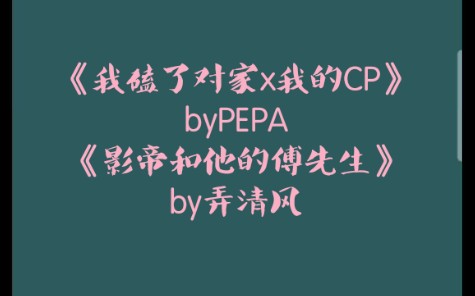 《我磕了对家x我的CP》
byPEPA
《影帝和他的傅先生》
by弄清风